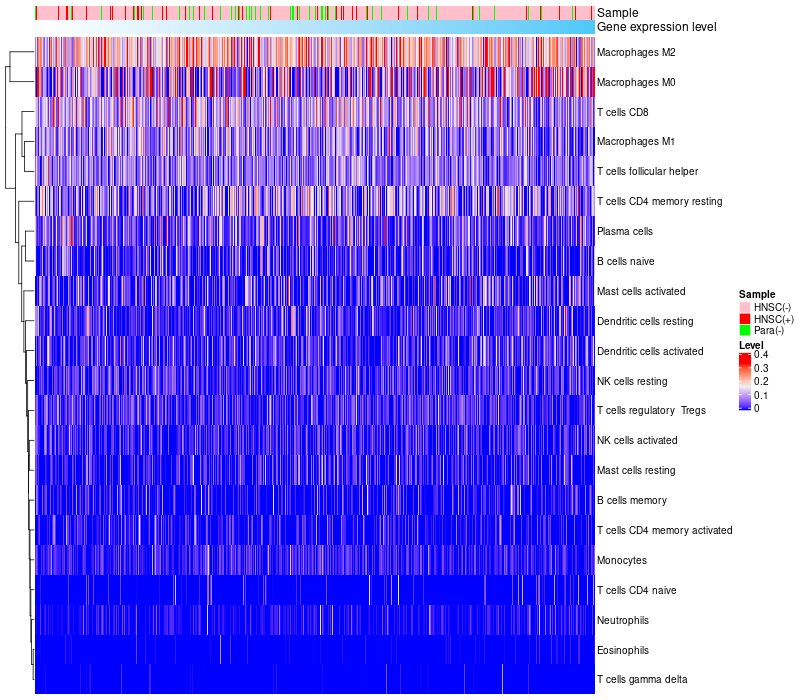 Sample
Gene expression level

Macrophages M2
Macrophages M0
T cells CD8
Macrophages M1
T cells follicular helper
T cells CD4 memory resting
Plasma cells
B cells naive
Mast cells activated
Dendritic cells resting
Dendritic cells activated
NK cells resting
T cells regulatory Tregs
NK cells activated
Mast cells resting
B cells memory
T cells CD4 memory activated
Monocytes
T cells CD4 naive
Neutrophils
Eosinophils
T cells gamma delta

Sample
HNSC(-)
HNSC(+)
Para(-)

Level
0.4
0.3
0.2
0.1
0